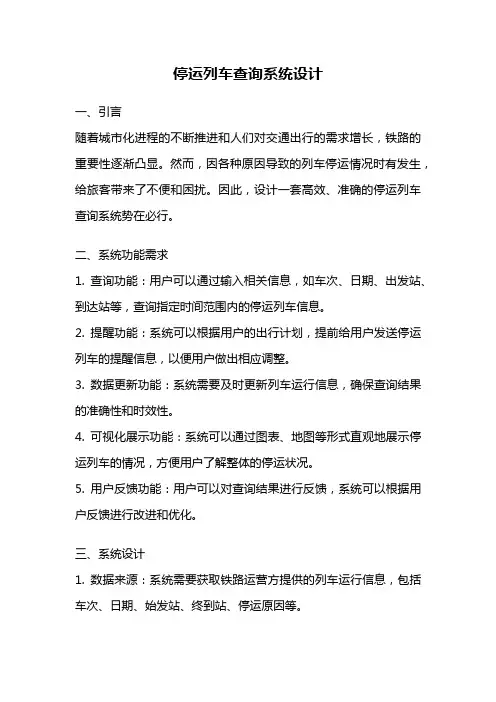 停运列车查询系统设计

一、引言

随着城市化进程的不断推进和人们对交通出行的需求增长，铁路的重要性逐渐凸显。然而，因各种原因导致的列车停运情况时有发生，给旅客带来了不便和困扰。因此，设计一套高效、准确的停运列车查询系统势在必行。

二、系统功能需求

1. 查询功能：用户可以通过输入相关信息，如车次、日期、出发站、到达站等，查询指定时间范围内的停运列车信息。

2. 提醒功能：系统可以根据用户的出行计划，提前给用户发送停运列车的提醒信息，以便用户做出相应调整。

3. 数据更新功能：系统需要及时更新列车运行信息，确保查询结果的准确性和时效性。

4. 可视化展示功能：系统可以通过图表、地图等形式直观地展示停运列车的情况，方便用户了解整体的停运状况。

5. 用户反馈功能：用户可以对查询结果进行反馈，系统可以根据用户反馈进行改进和优化。

三、系统设计

1. 数据来源：系统需要获取铁路运营方提供的列车运行信息，包括车次、日期、始发站、终到站、停运原因等。